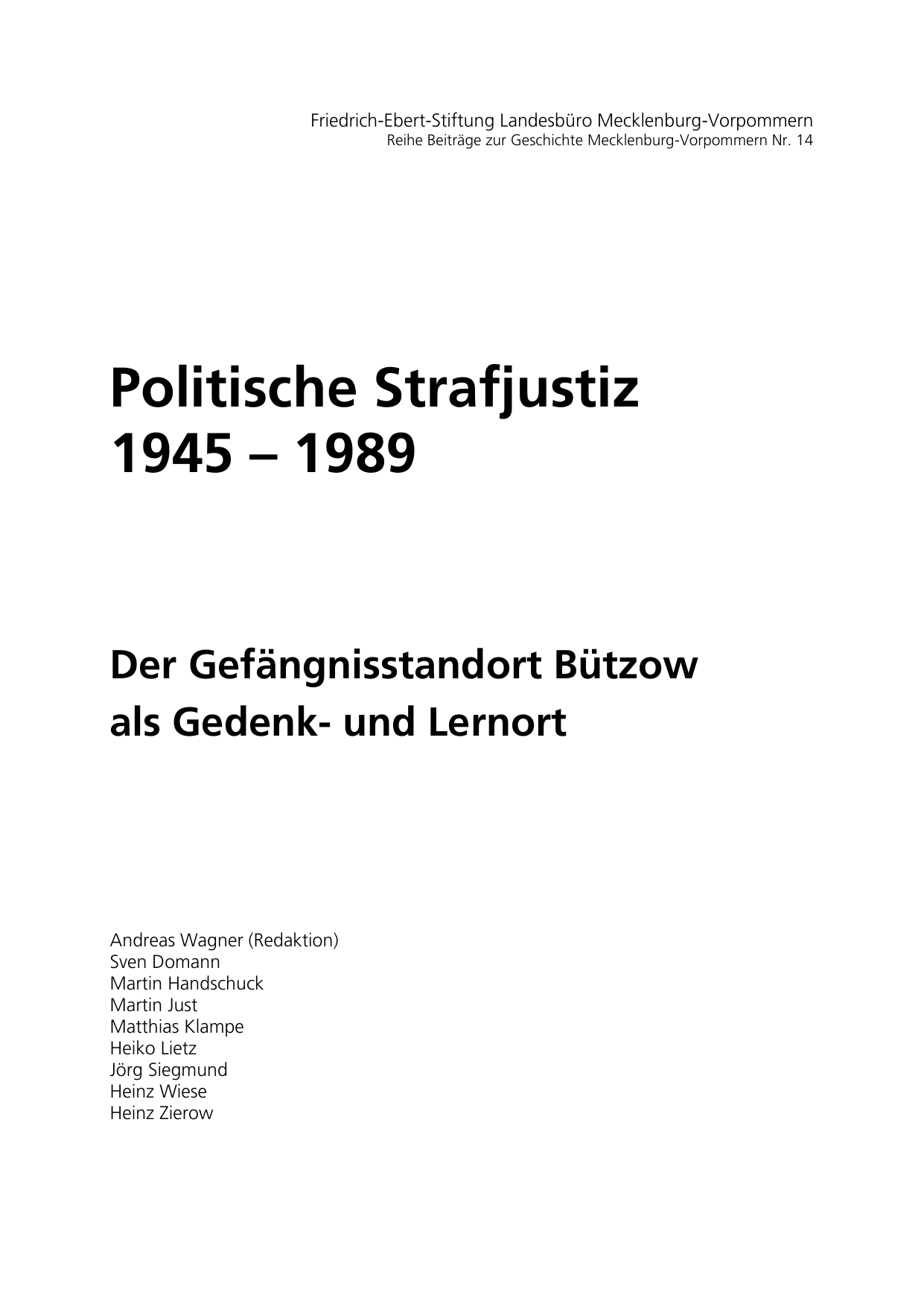 Friedrich-Ebert-Stiftung Landesbüro Mecklenburg-Vorpommern
Reihe Beiträge zur Geschichte Mecklenburg-Vorpommern Nr. 14

Politische Strafjustiz
1945 – 1989

Der Gefängnisstandort Bützow
als Gedenk- und Lernort

Andreas Wagner (Redaktion)
Sven Domann
Martin Handschuck
Martin Just
Matthias Klampe
Heiko Lietz
Jörg Siegmund
Heinz Wiese
Heinz Zierow